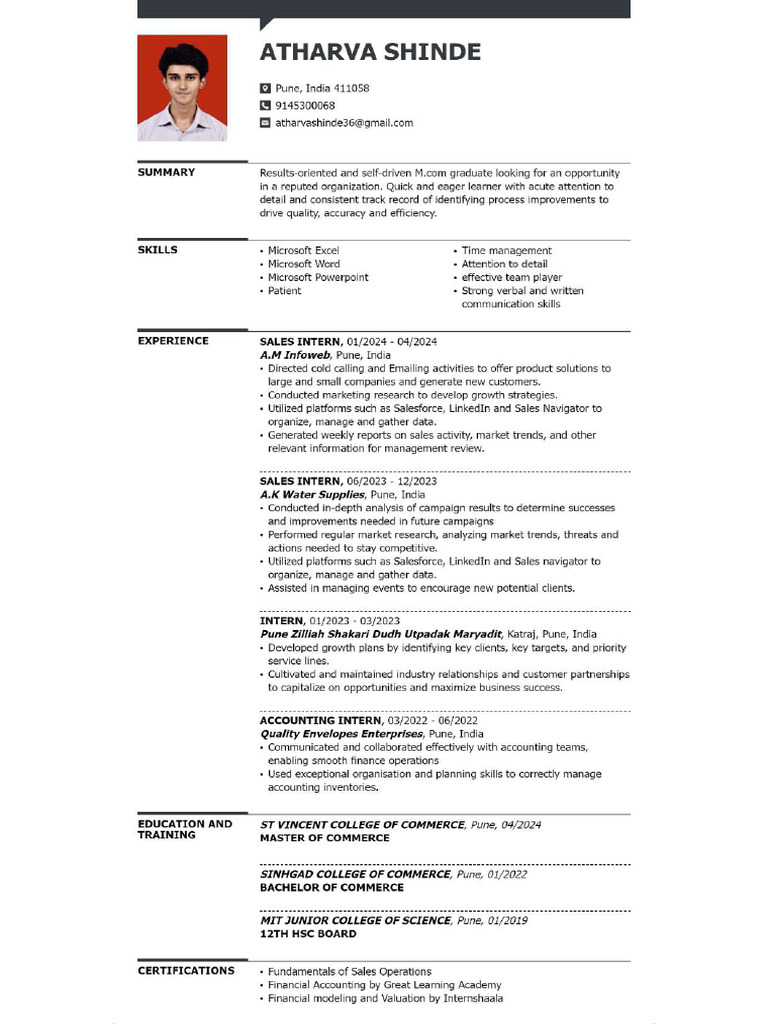 ATHARVA SHINDE

Pune, India 411058
9145300068
atharvashinde36@gmail.com

SUMMARY

Results-oriented and self-driven M.com graduate looking for an opportunity in a reputed organization. Quick and eager learner with acute attention to detail and consistent track record of identifying process improvements to drive quality, accuracy and efficiency.

SKILLS

• Microsoft Excel
• Microsoft Word
• Microsoft Powerpoint
• Patient

• Time management
• Attention to detail
• effective team player
• Strong verbal and written communication skills

EXPERIENCE

SALES INTERN, 01/2024 - 04/2024
A.M Infoweb, Pune, India
• Directed cold calling and Emailing activities to offer product solutions to large and small companies and generate new customers.
• Conducted marketing research to develop growth strategies.
• Utilized platforms such as Salesforce, LinkedIn and Sales Navigator to organize, manage and gather data.
• Generated weekly reports on sales activity, market trends, and other relevant information for management review.

SALES INTERN, 06/2023 - 12/2023
A.K Water Supplies, Pune, India
• Conducted in-depth analysis of campaign results to determine successes and improvements needed in future campaigns
• Performed regular market research, analyzing market trends, threats and actions needed to stay competitive.
• Utilized platforms such as Salesforce, LinkedIn and Sales navigator to organize, manage and gather data.
• Assisted in managing events to encourage new potential clients.

INTERN, 01/2023 - 03/2023
Pune Zilliah Shakari Dudh Utpadak Maryadit, Katraj, Pune, India
• Developed growth plans by identifying key clients, key targets, and priority service lines.
• Cultivated and maintained industry relationships and customer partnerships to capitalize on opportunities and maximize business success.

ACCOUNTING INTERN, 03/2022 - 06/2022
Quality Envelopes Enterprises, Pune, India
• Communicated and collaborated effectively with accounting teams, enabling smooth finance operations
• Used exceptional organisation and planning skills to correctly manage accounting inventories.

EDUCATION AND TRAINING

ST VINCENT COLLEGE OF COMMERCE, Pune, 04/2024
MASTER OF COMMERCE

SINHGAD COLLEGE OF COMMERCE, Pune, 01/2022
BACHELOR OF COMMERCE

MIT JUNIOR COLLEGE OF SCIENCE, Pune, 01/2019
12TH HSC BOARD

CERTIFICATIONS

• Fundamentals of Sales Operations
• Financial Accounting by Great Learning Academy
• Financial modeling and Valuation by Internshaala